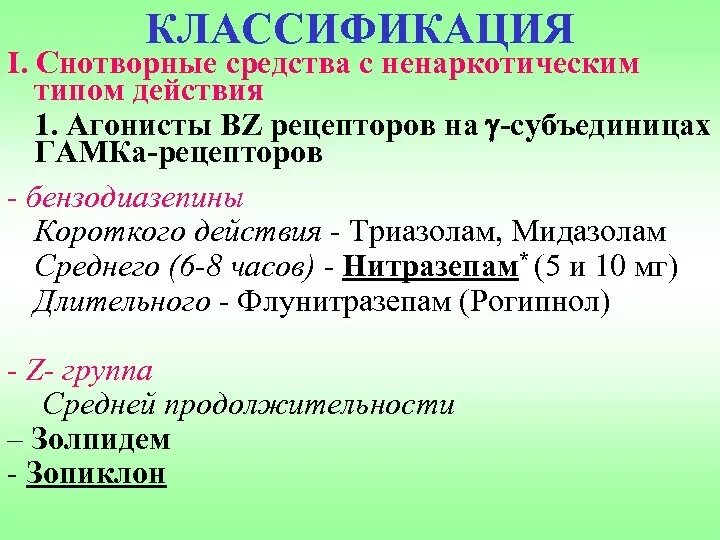 КЛАССИФИКАЦИЯ

I. Снотворные средства с ненаркотическим типом действия

1. Агонисты BZ рецепторов на $\gamma$-субъединицах ГАМКа-рецепторов

- бензодиазепины

Короткого действия - Триазолам, Мидазолам

Среднего (6-8 часов) - Нитразепам* (5 и 10 мг)

Длительного - Флунитразепам (Рогипнол)

- Z- группа

Средней продолжительности

– Золпидем

- Зопиклон